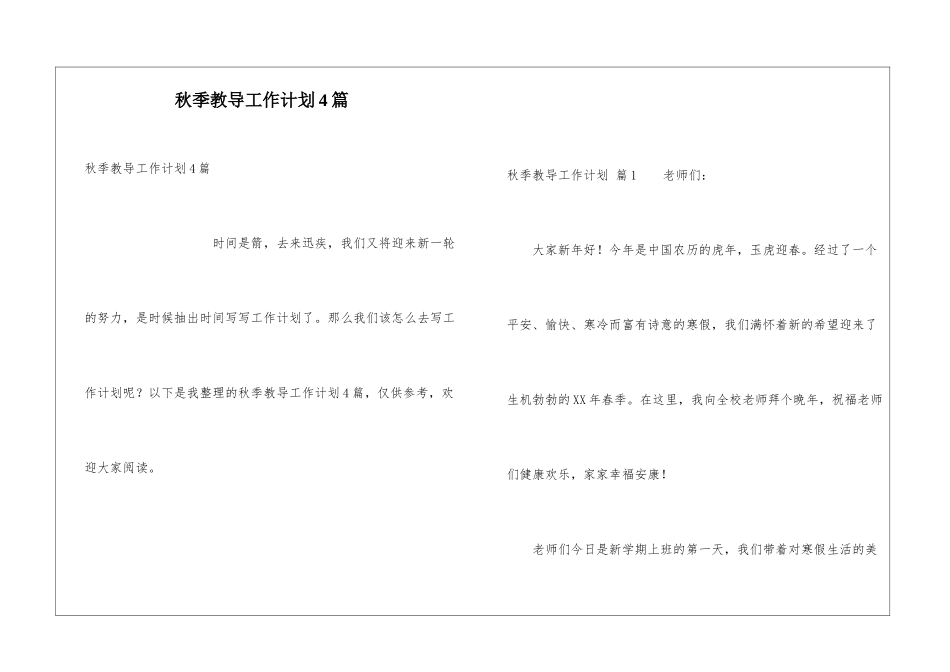 秋季教导工作计划4篇

秋季教导工作计划4篇

时间是箭，去来迅疾，我们又将迎来新一轮的努力，是时候抽出时间写写工作计划了。那么我们该怎么去写工作计划呢？以下是我整理的秋季教导工作计划4篇，仅供参考，欢迎大家阅读。

秋季教导工作计划 篇1 老师们：

大家新年好！今年是中国农历的虎年，玉虎迎春。经过了一个平安、愉快、寒冷而富有诗意的寒假，我们满怀着新的希望迎来了生机勃勃的XX年春季。在这里，我向全校老师拜个晚年，祝福老师们健康欢乐，家家幸福安康！

老师们今日是新学期上班的第一天，我们带着对寒假生活的美